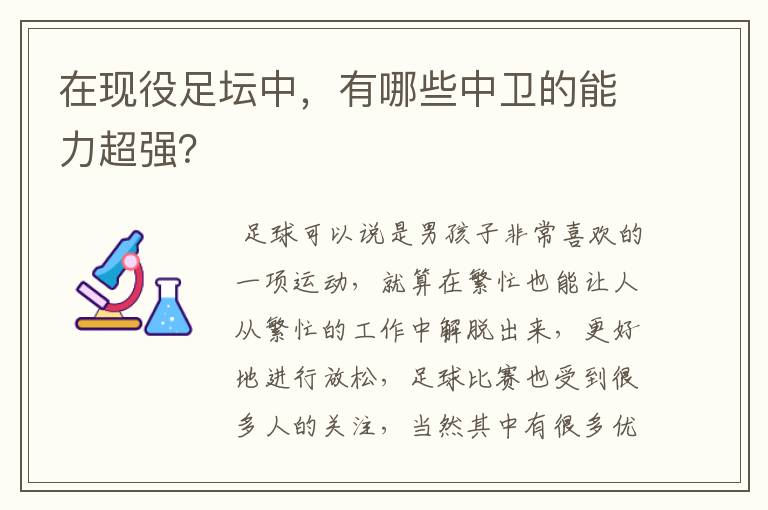 在现役足坛中，有哪些中卫的能力超强?

足球可以说是男孩子非常喜欢的一项运动，就算在繁忙也能让人从繁忙的工作中解脱出来，更好地进行放松，足球比赛也受到很多人的关注，当然其中有很多优